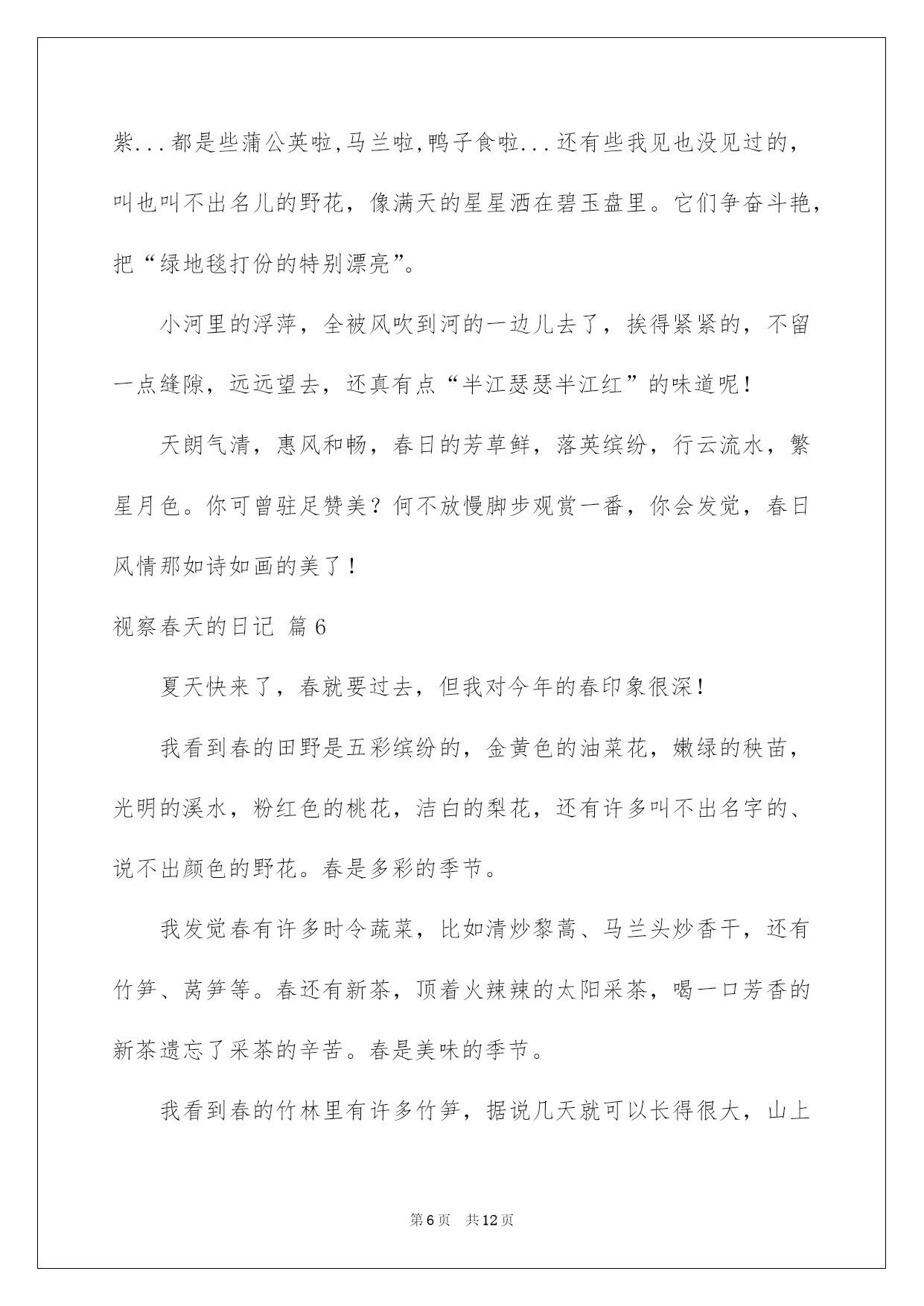 紫...都是些蒲公英啦,马兰啦,鸭子食啦...还有些我见也没见过的，叫也叫不出名儿的野花，像满天的星星洒在碧玉盘里。它们争奋斗艳，把“绿地毯打份的特别漂亮”。

小河里的浮萍，全被风吹到河的一边儿去了，挨得紧紧的，不留一点缝隙，远远望去，还真有点“半江瑟瑟半江红”的味道呢！

天朗气清，惠风和畅，春日的芳草鲜，落英缤纷，行云流水，繁星月色。你可曾驻足赞美？何不放慢脚步观赏一番，你会发觉，春日风情那如诗如画的美了！

视察春天的日记 篇6

夏天快来了，春就要过去，但我对今年的春印象很深！

我看到春的田野是五彩缤纷的，金黄色的油菜花，嫩绿的秧苗，光明的溪水，粉红色的桃花，洁白的梨花，还有许多叫不出名字的、说不出颜色的野花。春是多彩的季节。

我发觉春有许多时令蔬菜，比如清炒黎蒿、马兰头炒香干，还有竹笋、莴笋等。春还有新茶，顶着火辣辣的太阳采茶，喝一口芳香的新茶遗忘了采茶的辛苦。春是美味的季节。

我看到春的竹林里有许多竹笋，据说几天就可以长得很大，山上

第6页 共12页